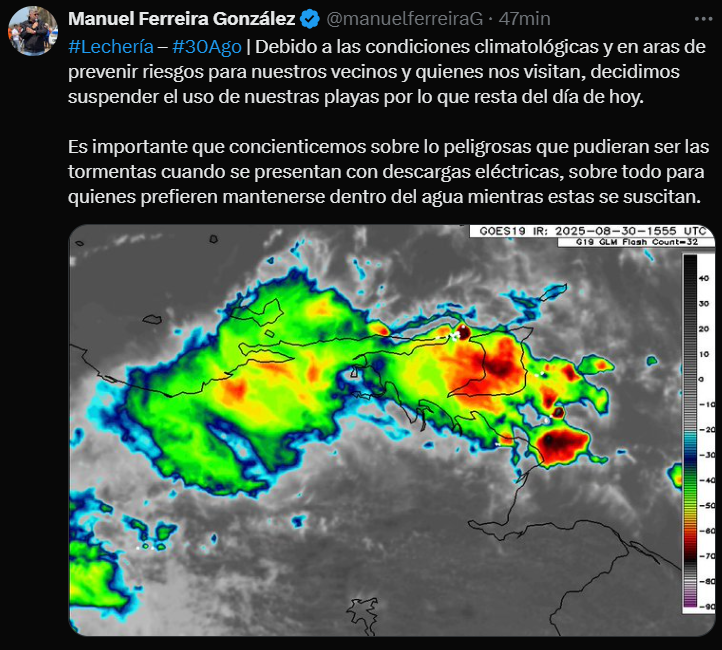 Manuel Ferreira González @manuelferreiraG · 47min

#Lechería – #30Ago | Debido a las condiciones climatológicas y en aras de prevenir riesgos para nuestros vecinos y quienes nos visitan, decidimos suspender el uso de nuestras playas por lo que resta del día de hoy.

Es importante que concienticemos sobre lo peligrosas que pudieran ser las tormentas cuando se presentan con descargas eléctricas, sobre todo para quienes prefieren mantenerse dentro del agua mientras estas se suscitan.

GOES19 IR: 2025-08-30-1555 UTC
G19 GLM Flash Count=32

40
30
20
10
0
-10
-20
-30
-40
-50
-60
-70
-80
-90